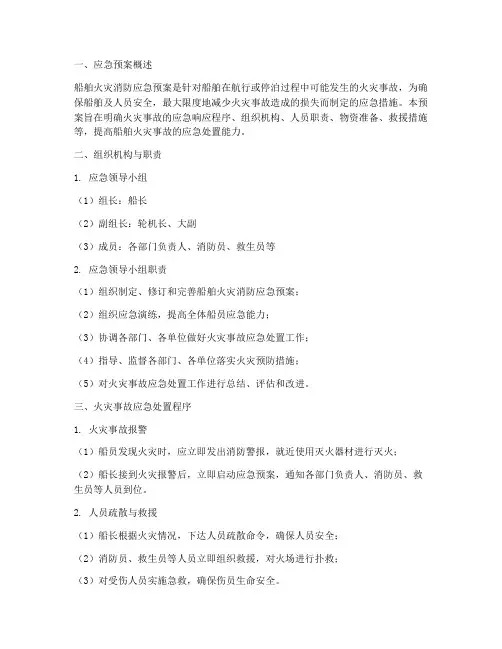 一、应急预案概述

船舶火灾消防应急预案是针对船舶在航行或停泊过程中可能发生的火灾事故，为确保船舶及人员安全，最大限度地减少火灾事故造成的损失而制定的应急措施。本预案旨在明确火灾事故的应急响应程序、组织机构、人员职责、物资准备、救援措施等，提高船舶火灾事故的应急处置能力。

二、组织机构与职责

1. 应急领导小组

（1）组长：船长

（2）副组长：轮机长、大副

（3）成员：各部门负责人、消防员、救生员等

2. 应急领导小组职责

（1）组织制定、修订和完善船舶火灾消防应急预案；

（2）组织应急演练，提高全体船员应急能力；

（3）协调各部门、各单位做好火灾事故应急处置工作；

（4）指导、监督各部门、各单位落实火灾预防措施；

（5）对火灾事故应急处置工作进行总结、评估和改进。

三、火灾事故应急处置程序

1. 火灾事故报警

（1）船员发现火灾时，应立即发出消防警报，就近使用灭火器材进行灭火；

（2）船长接到火灾报警后，立即启动应急预案，通知各部门负责人、消防员、救生员等人员到位。

2. 人员疏散与救援

（1）船长根据火灾情况，下达人员疏散命令，确保人员安全；

（2）消防员、救生员等人员立即组织救援，对火场进行扑救；

（3）对受伤人员实施急救，确保伤员生命安全。